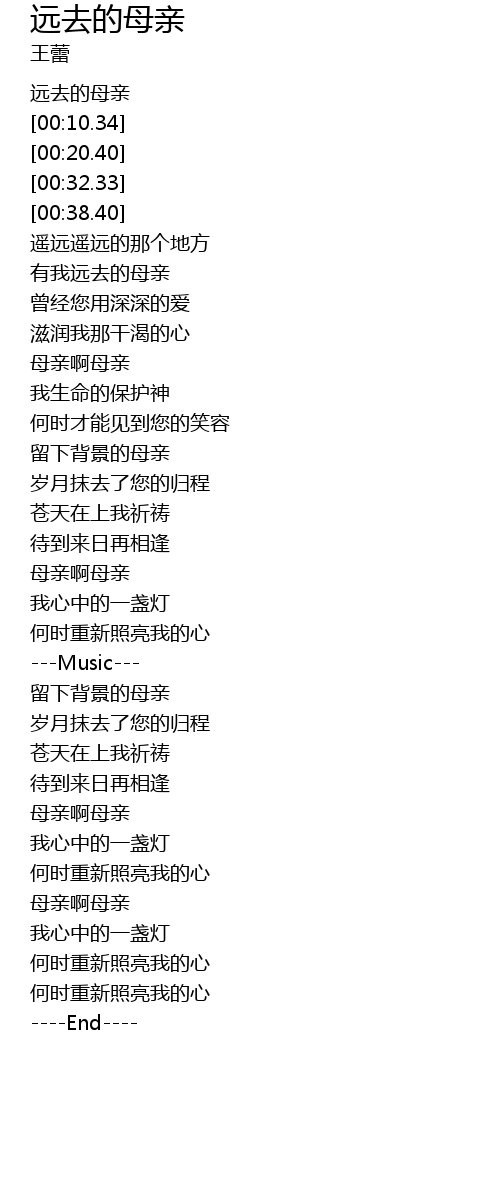 远去的母亲
王蕾

远去的母亲
[00:10.34]
[00:20.40]
[00:32.33]
[00:38.40]
遥远遥远的那个地方
有我远去的母亲
曾经您用深深的爱
滋润我那干渴的心
母亲啊母亲
我生命的保护神
何时才能见到您的笑容
留下背景的母亲
岁月抹去了您的归程
苍天在上我祈祷
待到来日再相逢
母亲啊母亲
我心中的一盏灯
何时重新照亮我的心
---Music---
留下背景的母亲
岁月抹去了您的归程
苍天在上我祈祷
待到来日再相逢
母亲啊母亲
我心中的一盏灯
何时重新照亮我的心
母亲啊母亲
我心中的一盏灯
何时重新照亮我的心
何时重新照亮我的心
----End----